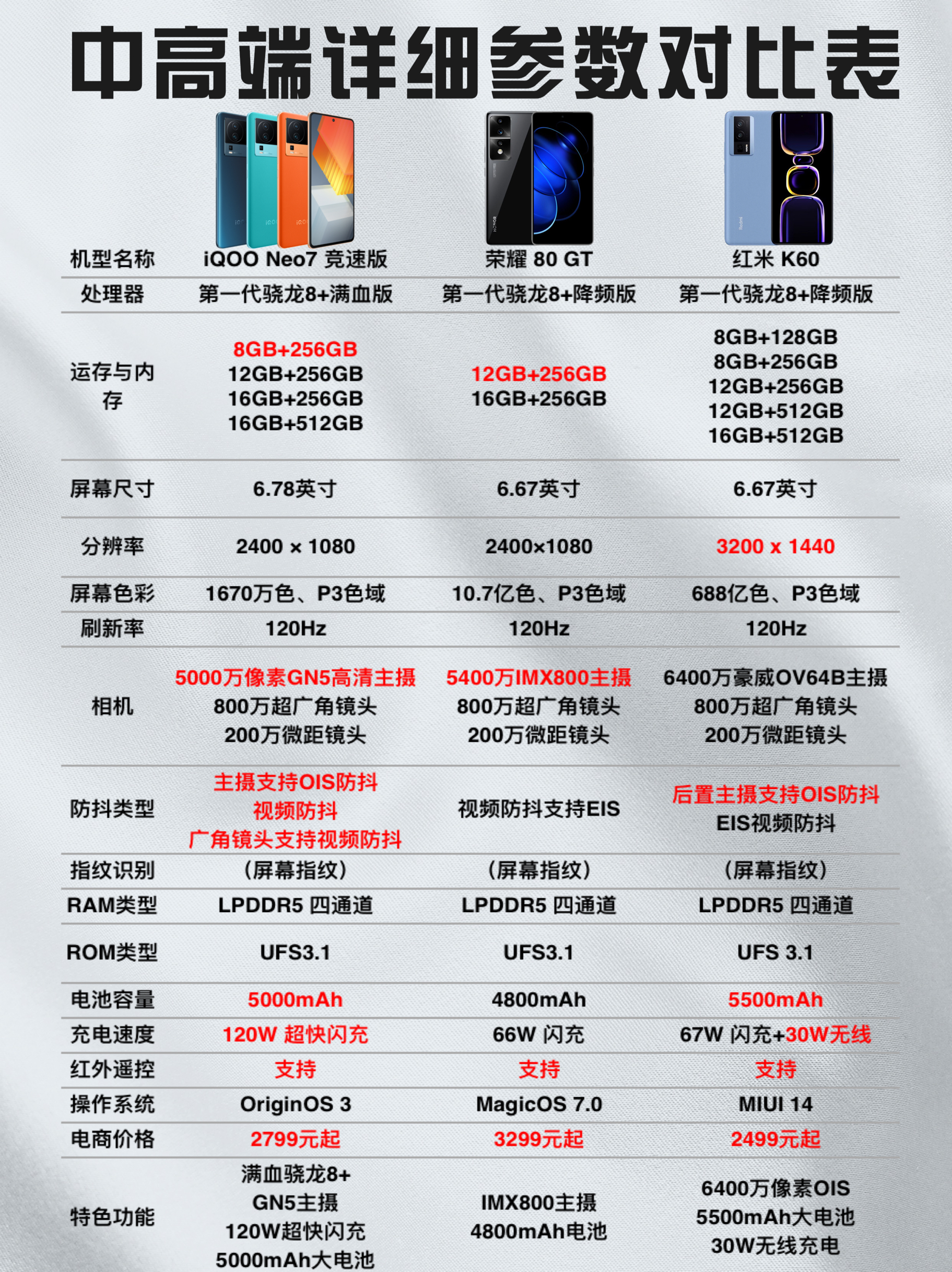 中高端详细参数对比表

| 机型名称 | iQOO Neo7 竞速版 | 荣耀 80 GT | 红米 K60 |
|---|---|---|---|
| 处理器 | 第一代骁龙8+满血版 | 第一代骁龙8+降频版 | 第一代骁龙8+降频版 |
| 运存与内存 | 8GB+256GB 12GB+256GB 16GB+256GB 16GB+512GB | 12GB+256GB 16GB+256GB | 8GB+128GB 8GB+256GB 12GB+256GB 12GB+512GB 16GB+512GB |
| 屏幕尺寸 | 6.78英寸 | 6.67英寸 | 6.67英寸 |
| 分辨率 | 2400 × 1080 | 2400×1080 | 3200 x 1440 |
| 屏幕色彩 | 1670万色、P3色域 | 10.7亿色、P3色域 | 688亿色、P3色域 |
| 刷新率 | 120Hz | 120Hz | 120Hz |
| 相机 | 5000万像素GN5高清主摄 800万超广角镜头 200万微距镜头 | 5400万IMX800主摄 800万超广角镜头 200万微距镜头 | 6400万豪威OV64B主摄 800万超广角镜头 200万微距镜头 |
| 防抖类型 | 主摄支持OIS防抖 视频防抖 广角镜头支持视频防抖 | 视频防抖支持EIS | 后置主摄支持OIS防抖 EIS视频防抖 |
| 指纹识别 | (屏幕指纹) | (屏幕指纹) | (屏幕指纹) |
| RAM类型 | LPDDR5 四通道 | LPDDR5 四通道 | LPDDR5 四通道 |
| ROM类型 | UFS3.1 | UFS3.1 | UFS 3.1 |
| 电池容量 | 5000mAh | 4800mAh | 5500mAh |
| 充电速度 | 120W 超快闪充 | 66W 闪充 | 67W 闪充+30W无线 |
| 红外遥控 | 支持 | 支持 | 支持 |
| 操作系统 | OriginOS 3 | MagicOS 7.0 | MIUI 14 |
| 电商价格 | 2799元起 | 3299元起 | 2499元起 |
| 特色功能 | 满血骁龙8+ GN5主摄 120W超快闪充 5000mAh大电池 | IMX800主摄 4800mAh电池 | 6400万像素OIS 5500mAh大电池 30W无线充电 |